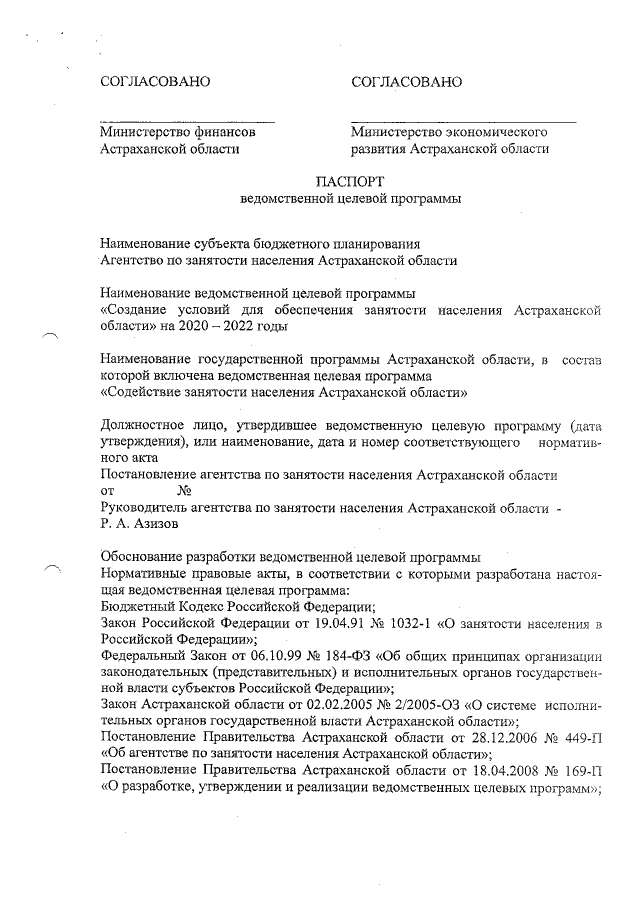 СОГЛАСОВАНО

Министерство финансов Астраханской области

СОГЛАСОВАНО

Министерство экономического развития Астраханской области

ПАСПОРТ
ведомственной целевой программы

Наименование субъекта бюджетного планирования
Агентство по занятости населения Астраханской области

Наименование ведомственной целевой программы
«Создание условий для обеспечения занятости населения Астраханской области» на 2020 – 2022 годы

Наименование государственной программы Астраханской области, в состав которой включена ведомственная целевая программа
«Содействие занятости населения Астраханской области»

Должностное лицо, утвердившее ведомственную целевую программу (дата утверждения), или наименование, дата и номер соответствующего нормативного акта
Постановление агентства по занятости населения Астраханской области от №
Руководитель агентства по занятости населения Астраханской области - Р. А. Азизов

Обоснование разработки ведомственной целевой программы
Нормативные правовые акты, в соответствии с которыми разработана настоящая ведомственная целевая программа:
Бюджетный Кодекс Российской Федерации;
Закон Российской Федерации от 19.04.91 № 1032-1 «О занятости населения в Российской Федерации»;
Федеральный Закон от 06.10.99 № 184-ФЗ «Об общих принципах организации законодательных (представительных) и исполнительных органов государственной власти субъектов Российской Федерации»;
Закон Астраханской области от 02.02.2005 № 2/2005-ОЗ «О системе исполнительных органов государственной власти Астраханской области»;
Постановление Правительства Астраханской области от 28.12.2006 № 449-П «Об агентстве по занятости населения Астраханской области»;
Постановление Правительства Астраханской области от 18.04.2008 № 169-П «О разработке, утверждении и реализации ведомственных целевых программ»;